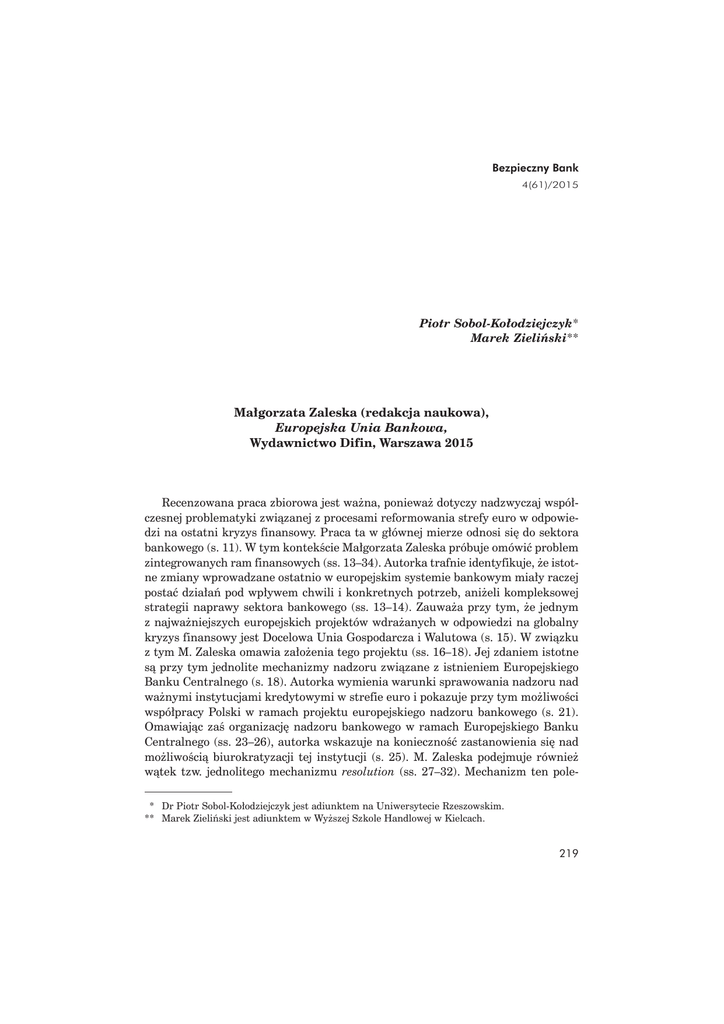 Bezpieczny Bank
4(61)/2015

Piotr Sobol-Kołodziejczyk*
Marek Zieliński**

Małgorzata Zaleska (redakcja naukowa),
Europejska Unia Bankowa,
Wydawnictwo Difin, Warszawa 2015

Recenzowana praca zbiorowa jest ważna, ponieważ dotyczy nadzwyczaj współczesnej problematyki związanej z procesami reformowania strefy euro w odpowiedzi na ostatni kryzys finansowy. Praca ta w głównej mierze odnosi się do sektora bankowego (s. 11). W tym kontekście Małgorzata Zaleska próbuje omówić problem zintegrowanych ram finansowych (ss. 13–34). Autorka trafnie identyfikuje, że istotne zmiany wprowadzane ostatnio w europejskim systemie bankowym miały raczej postać działań pod wpływem chwili i konkretnych potrzeb, aniżeli kompleksowej strategii naprawy sektora bankowego (ss. 13–14). Zauważa przy tym, że jednym z najważniejszych europejskich projektów wdrażanych w odpowiedzi na globalny kryzys finansowy jest Docelowa Unia Gospodarcza i Walutowa (s. 15). W związku z tym M. Zaleska omawia założenia tego projektu (ss. 16–18). Jej zdaniem istotne są przy tym jednolite mechanizmy nadzoru związane z istnieniem Europejskiego Banku Centralnego (s. 18). Autorka wymienia warunki sprawowania nadzoru nad ważnymi instytucjami kredytowymi w strefie euro i pokazuje przy tym możliwości współpracy Polski w ramach projektu europejskiego nadzoru bankowego (s. 21). Omawiając zaś organizację nadzoru bankowego w ramach Europejskiego Banku Centralnego (ss. 23–26), autorka wskazuje na konieczność zastanowienia się nad możliwością biurokratyzacji tej instytucji (s. 25). M. Zaleska podejmuje również wątek tzw. jednolitego mechanizmu resolution (ss. 27–32). Mechanizm ten pole-

* Dr Piotr Sobol-Kołodziejczyk jest adiunktem na Uniwersytecie Rzeszowskim.
** Marek Zieliński jest adiunktem w Wyższej Szkole Handlowej w Kielcach.

219